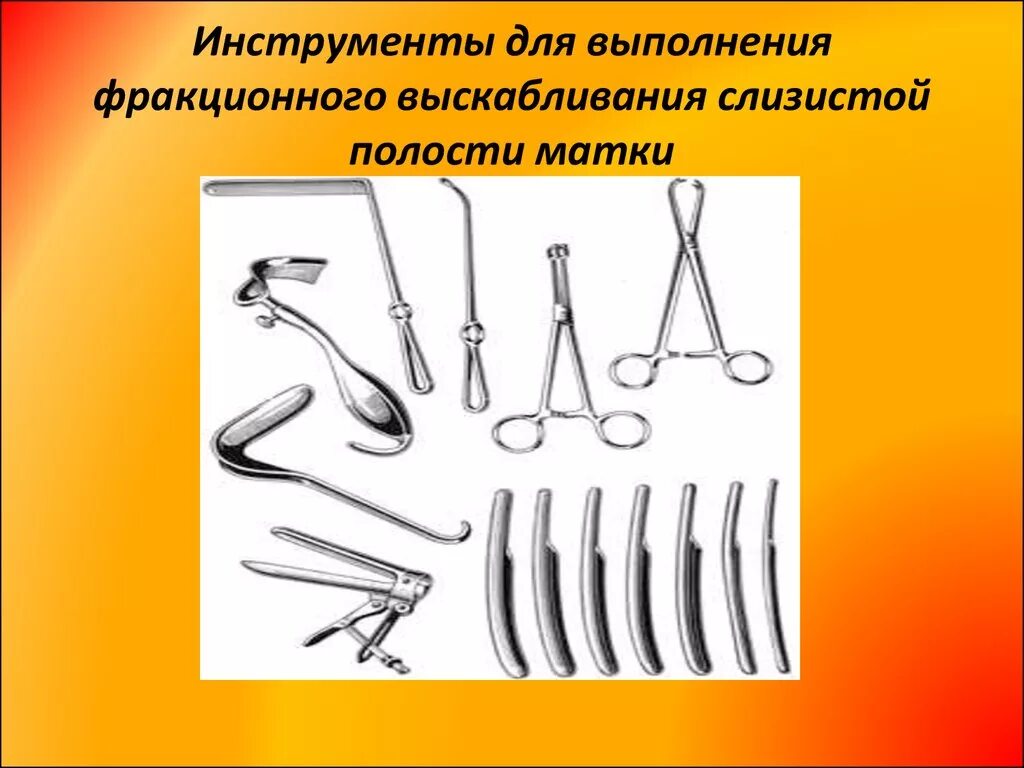 Инструменты для выполнения фракционного выскабливания слизистой полости матки